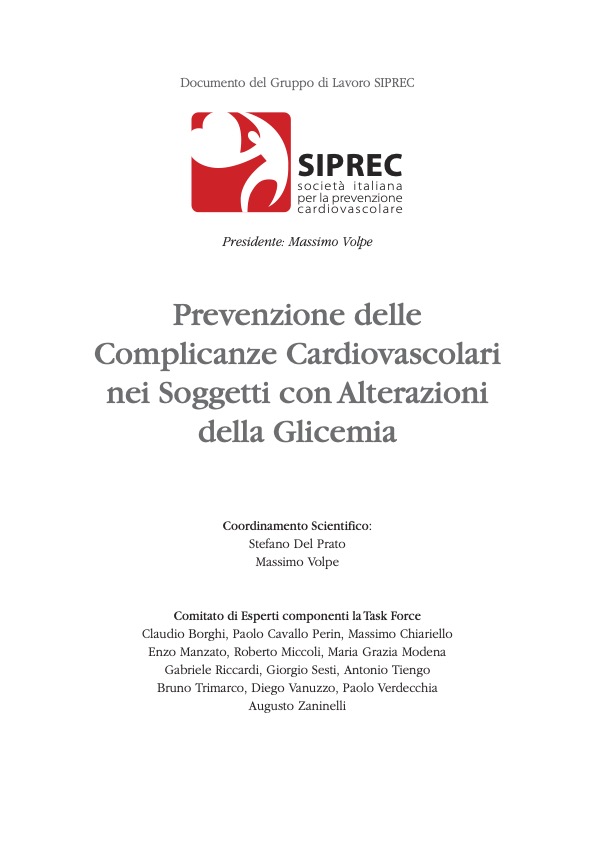 Documento del Gruppo di Lavoro SIPREC

SIPREC
società italiana
per la prevenzione
cardiovascolare

Presidente: Massimo Volpe

Prevenzione delle
Complicanze Cardiovascolari
nei Soggetti con Alterazioni
della Glicemia

Coordinamento Scientifico:
Stefano Del Prato
Massimo Volpe

Comitato di Esperti componenti la Task Force
Claudio Borghi, Paolo Cavallo Perin, Massimo Chiariello
Enzo Manzato, Roberto Miccoli, Maria Grazia Modena
Gabriele Riccardi, Giorgio Sesti, Antonio Tiengo
Bruno Trimarco, Diego Vanuzzo, Paolo Verdecchia
Augusto Zaninelli